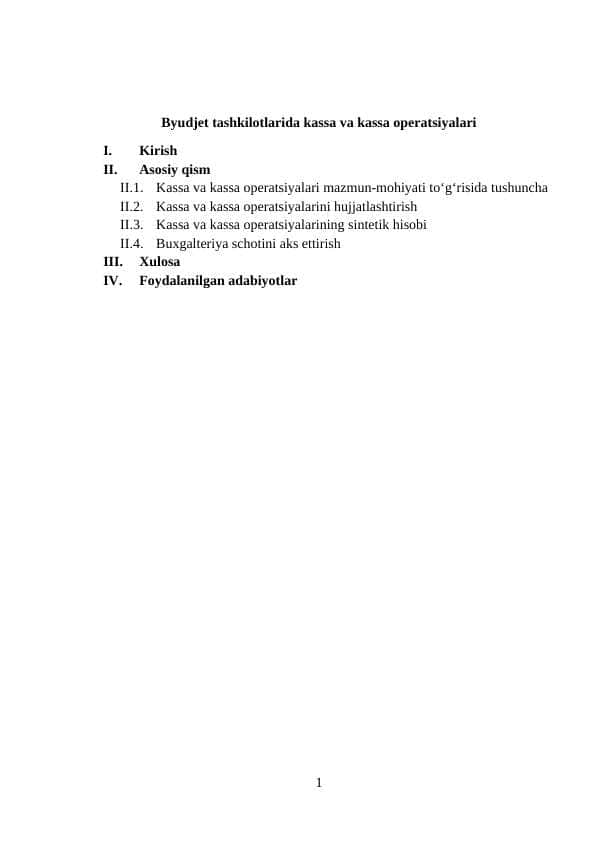 Byudjet tashkilotlarida kassa va kassa operatsiyalari

I. Kirish
II. Asosiy qism
II.1. Kassa va kassa operatsiyalari mazmun-mohiyati to‘g‘risida tushuncha
II.2. Kassa va kassa operatsiyalarini hujjatlashtirish
II.3. Kassa va kassa operatsiyalarining sintetik hisobi
II.4. Buxgalteriya schotini aks ettirish
III. Xulosa
IV. Foydalanilgan adabiyotlar

1